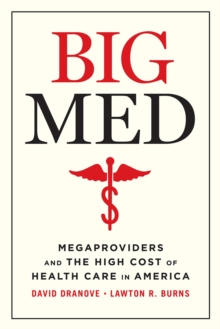 BIG
MED

MEGAPROVIDERS AND THE HIGH COST OF HEALTH CARE IN AMERICA

DAVID DRANOVE • LAWTON R. BURNS